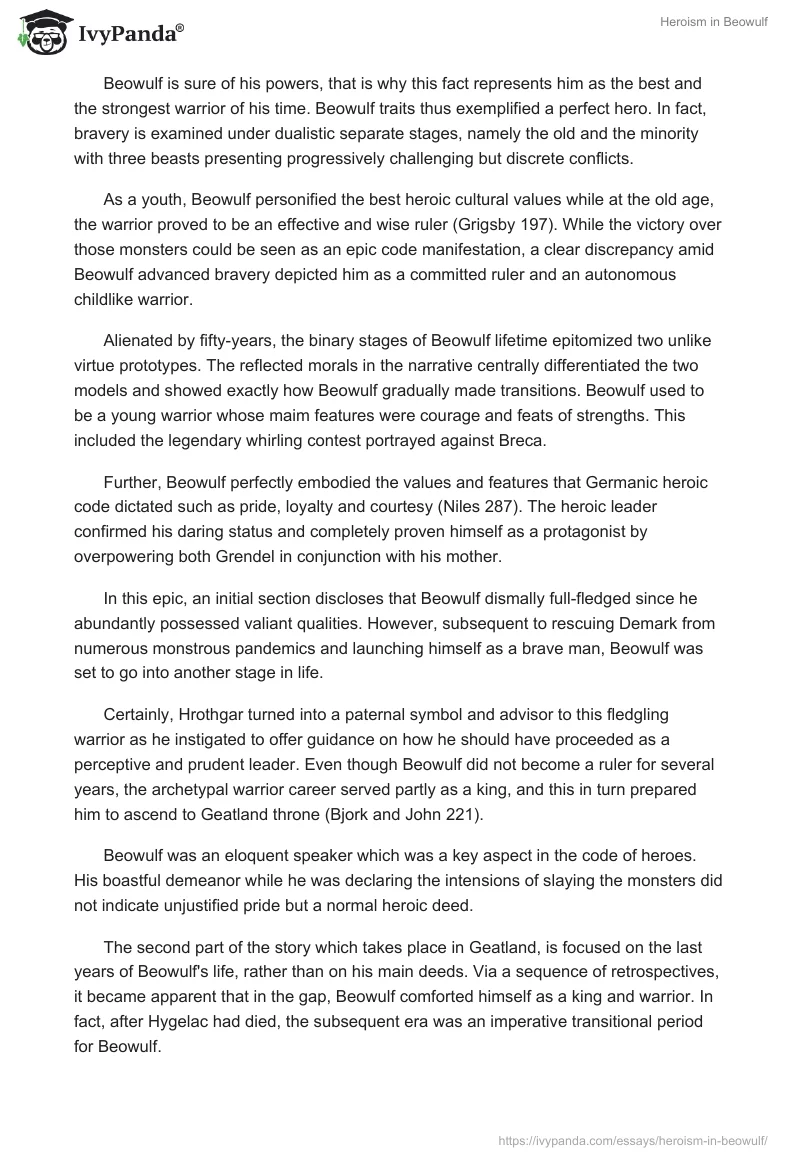 IvyPanda®

Heroism in Beowulf

Beowulf is sure of his powers, that is why this fact represents him as the best and the strongest warrior of his time. Beowulf traits thus exemplified a perfect hero. In fact, bravery is examined under dualistic separate stages, namely the old and the minority with three beasts presenting progressively challenging but discrete conflicts.

As a youth, Beowulf personified the best heroic cultural values while at the old age, the warrior proved to be an effective and wise ruler (Grigsby 197). While the victory over those monsters could be seen as an epic code manifestation, a clear discrepancy amid Beowulf advanced bravery depicted him as a committed ruler and an autonomous childlike warrior.

Alienated by fifty-years, the binary stages of Beowulf lifetime epitomized two unlike virtue prototypes. The reflected morals in the narrative centrally differentiated the two models and showed exactly how Beowulf gradually made transitions. Beowulf used to be a young warrior whose maim features were courage and feats of strengths. This included the legendary whirling contest portrayed against Breca.

Further, Beowulf perfectly embodied the values and features that Germanic heroic code dictated such as pride, loyalty and courtesy (Niles 287). The heroic leader confirmed his daring status and completely proven himself as a protagonist by overpowering both Grendel in conjunction with his mother.

In this epic, an initial section discloses that Beowulf dismally full-fledged since he abundantly possessed valiant qualities. However, subsequent to rescuing Demark from numerous monstrous pandemics and launching himself as a brave man, Beowulf was set to go into another stage in life.

Certainly, Hrothgar turned into a paternal symbol and advisor to this fledgling warrior as he instigated to offer guidance on how he should have proceeded as a perceptive and prudent leader. Even though Beowulf did not become a ruler for several years, the archetypal warrior career served partly as a king, and this in turn prepared him to ascend to Geatland throne (Bjork and John 221).

Beowulf was an eloquent speaker which was a key aspect in the code of heroes. His boastful demeanor while he was declaring the intensions of slaying the monsters did not indicate unjustified pride but a normal heroic deed.

The second part of the story which takes place in Geatland, is focused on the last years of Beowulf's life, rather than on his main deeds. Via a sequence of retrospectives, it became apparent that in the gap, Beowulf comforted himself as a king and warrior. In fact, after Hygelac had died, the subsequent era was an imperative transitional period for Beowulf.

https://ivypanda.com/essays/heroism-in-beowulf/